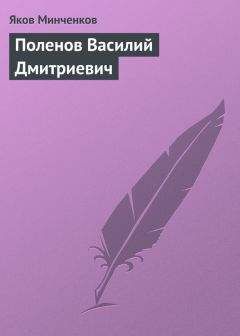 Яков Минченков

Поленов Василий Дмитриевич